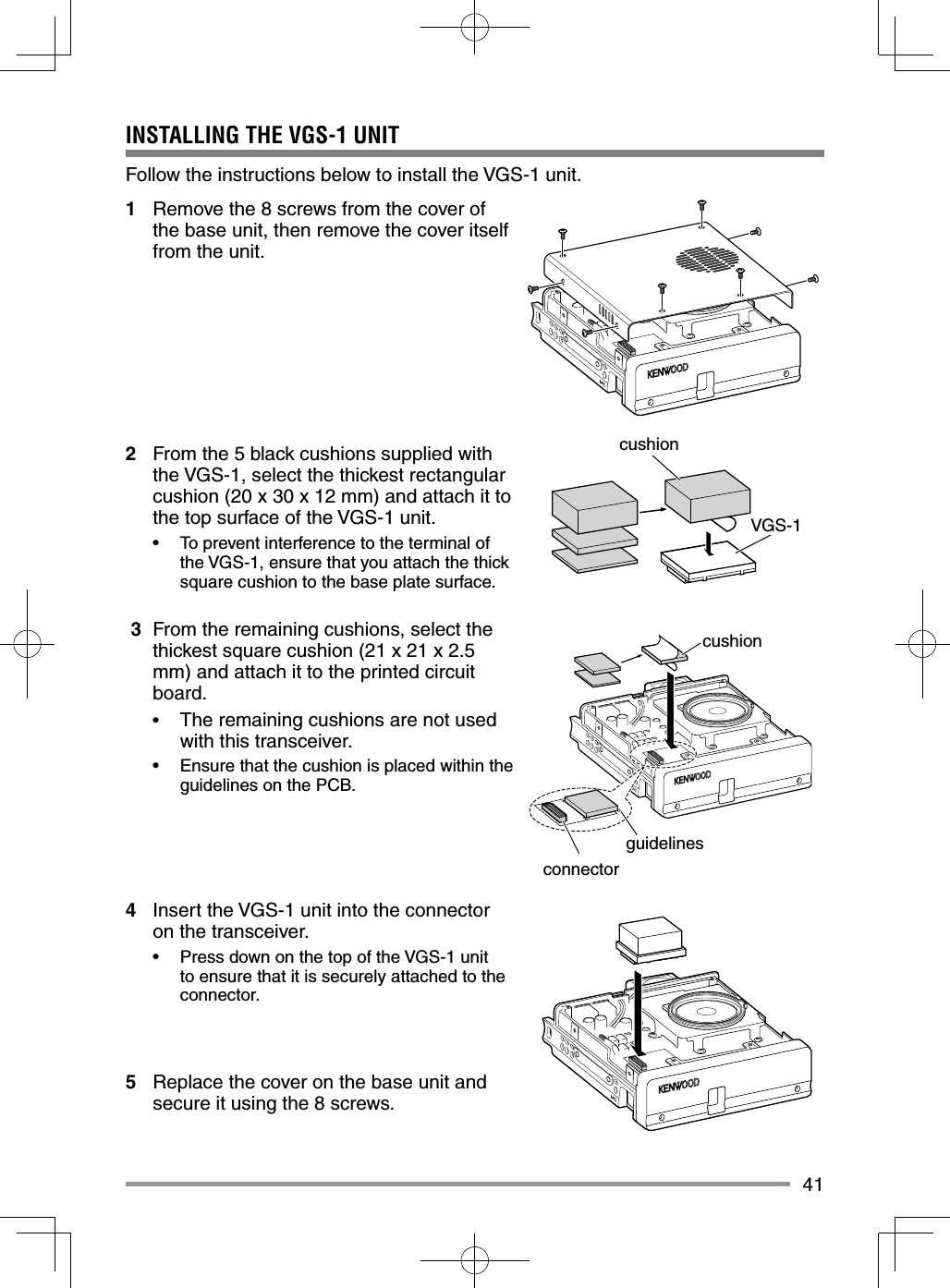 INSTALLING THE VGS-1 UNIT

Follow the instructions below to install the VGS-1 unit.

1 Remove the 8 screws from the cover of the base unit, then remove the cover itself from the unit.

KENWOOD

2 From the 5 black cushions supplied with the VGS-1, select the thickest rectangular cushion (20 x 30 x 12 mm) and attach it to the top surface of the VGS-1 unit.

• To prevent interference to the terminal of the VGS-1, ensure that you attach the thick square cushion to the base plate surface.

cushion

VGS-1

3 From the remaining cushions, select the thickest square cushion (21 x 21 x 2.5 mm) and attach it to the printed circuit board.

• The remaining cushions are not used with this transceiver.

• Ensure that the cushion is placed within the guidelines on the PCB.

cushion

KENWOOD

guidelines

connector

4 Insert the VGS-1 unit into the connector on the transceiver.

• Press down on the top of the VGS-1 unit to ensure that it is securely attached to the connector.

5 Replace the cover on the base unit and secure it using the 8 screws.

KENWOOD

41